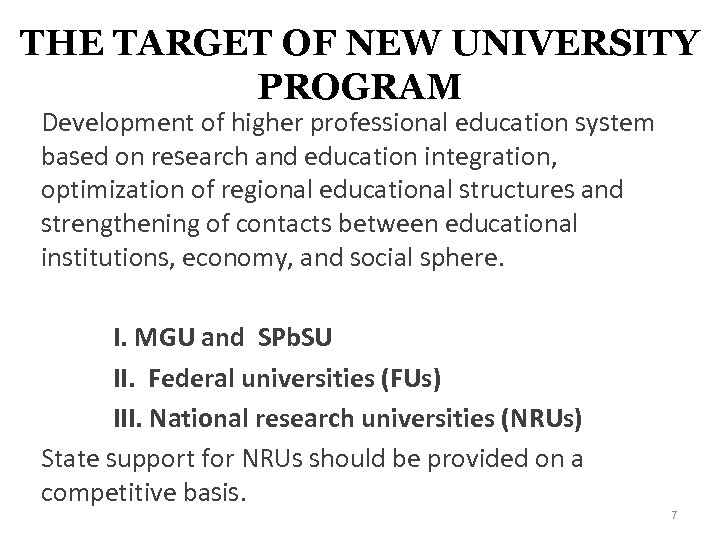 THE TARGET OF NEW UNIVERSITY PROGRAM

Development of higher professional education system based on research and education integration, optimization of regional educational structures and strengthening of contacts between educational institutions, economy, and social sphere.

I. MGU and SPbSU

II. Federal universities (FUs)

III. National research universities (NRUs)

State support for NRUs should be provided on a competitive basis.

7